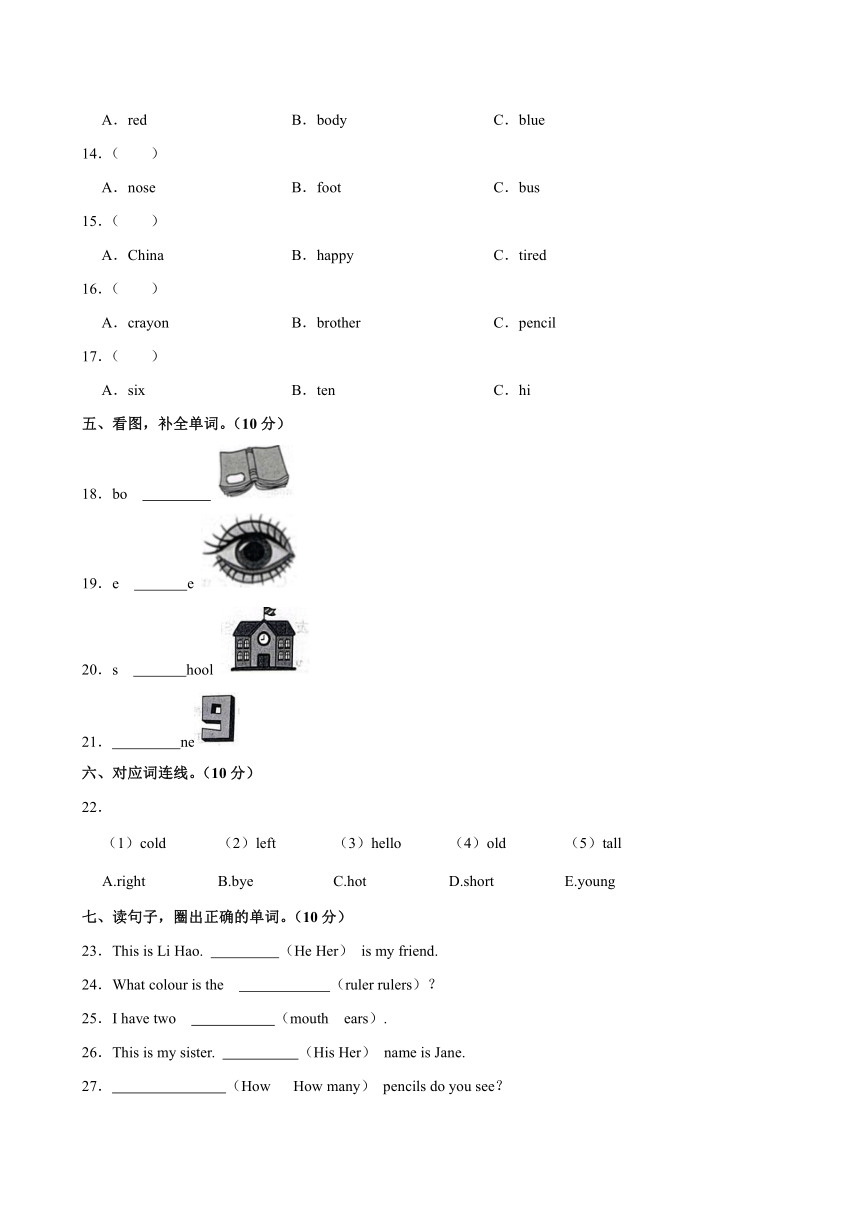 A．red　　B．body　　C．blue

14．（　　）

A．nose　　B．foot　　C．bus

15．（　　）

A．China　　B．happy　　C．tired

16．（　　）

A．crayon　　B．brother　　C．pencil

17．（　　）

A．six　　B．ten　　C．hi

五、看图，补全单词。（10 分）

18．bo ________

19．e ______e

20．s ______hool

21．________ne

六、对应词连线。（10 分）

22．

（1）cold　（2）left　（3）hello　（4）old　（5）tall

A.right　B.bye　C.hot　D.short　E.young

七、读句子，圈出正确的单词。（10 分）

23．This is Li Hao. ________（He Her） is my friend.

24．What colour is the ___________（ruler rulers）?

25．I have two __________（mouth ears）.

26．This is my sister. _________（His Her） name is Jane.

27．______________（How How many） pencils do you see?